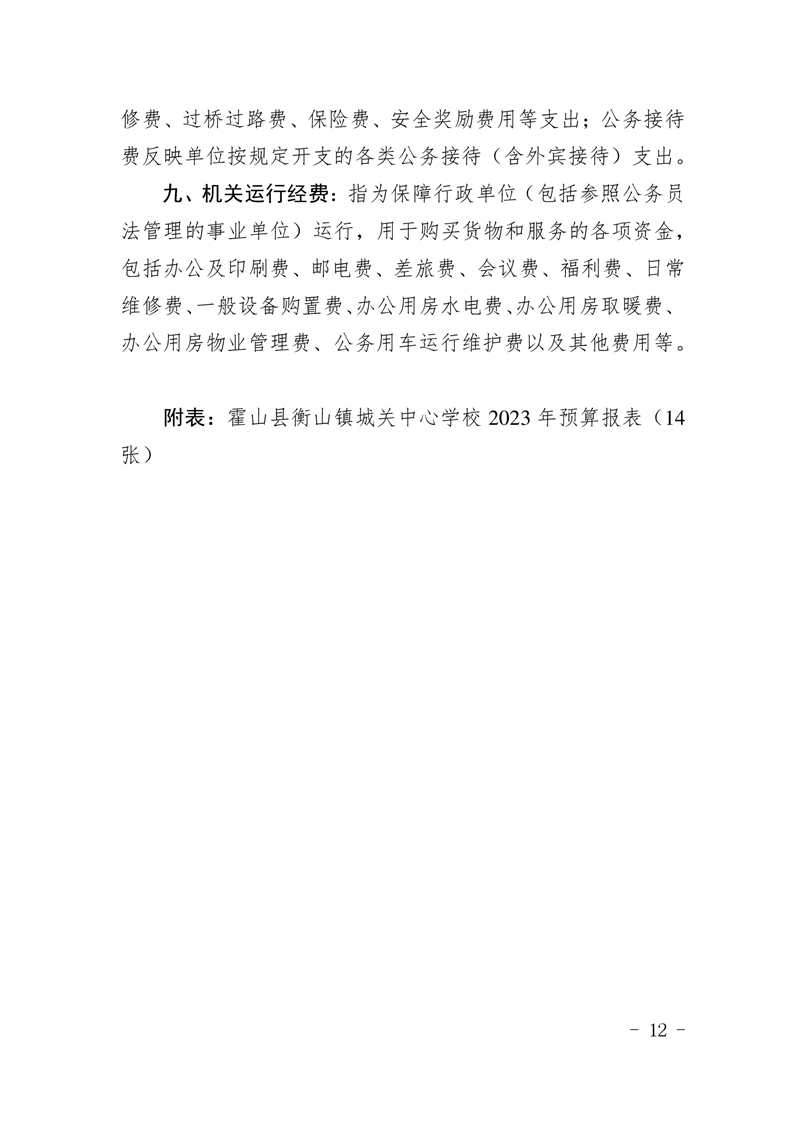 修费、过桥过路费、保险费、安全奖励费用等支出；公务接待费反映单位按规定开支的各类公务接待（含外宾接待）支出。

九、机关运行经费：指为保障行政单位（包括参照公务员法管理的事业单位）运行，用于购买货物和服务的各项资金，包括办公及印刷费、邮电费、差旅费、会议费、福利费、日常维修费、一般设备购置费、办公用房水电费、办公用房取暖费、办公用房物业管理费、公务用车运行维护费以及其他费用等。

附表：霍山县衡山镇城关中心学校 2023 年预算报表（14张）

- 12 -